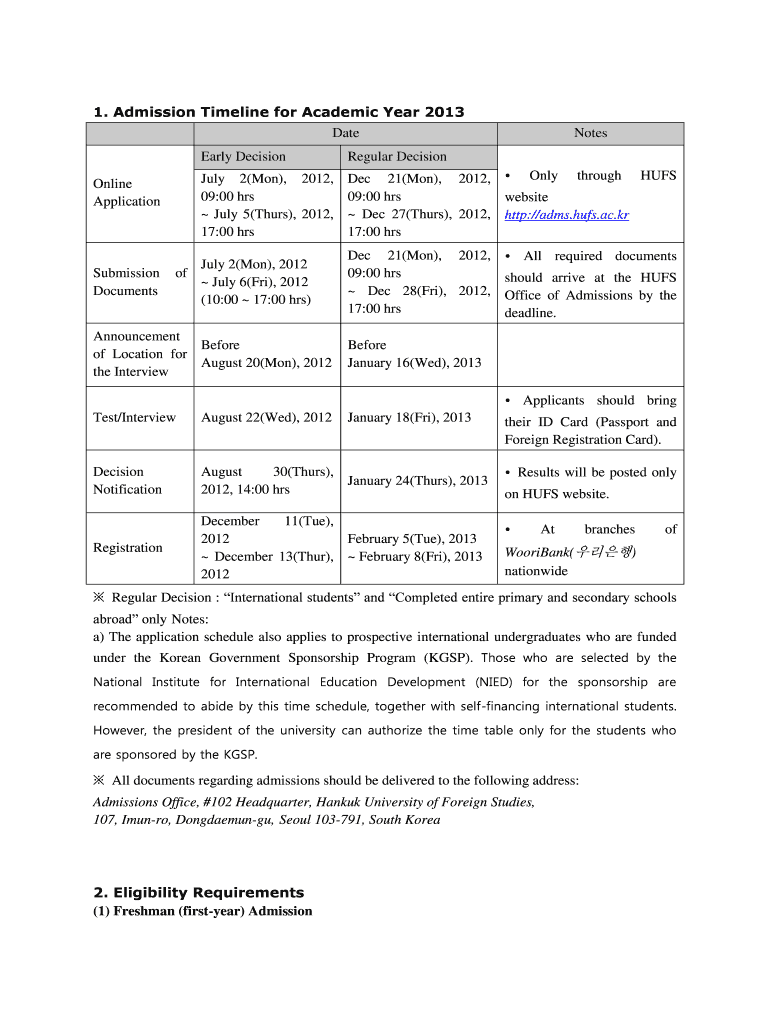 1. Admission Timeline for Academic Year 2013

| | Date | | Notes |
|---|---|---|---|
| | Early Decision | Regular Decision | |
| Online Application | July 2(Mon), 2012, 09:00 hrs ~ July 5(Thurs), 2012, 17:00 hrs | Dec 21(Mon), 2012, 09:00 hrs ~ Dec 27(Thurs), 2012, 17:00 hrs | • Only through HUFS website http://adms.hufs.ac.kr |
| Submission of Documents | July 2(Mon), 2012 ~ July 6(Fri), 2012 (10:00 ~ 17:00 hrs) | Dec 21(Mon), 2012, 09:00 hrs ~ Dec 28(Fri), 2012, 17:00 hrs | • All required documents should arrive at the HUFS Office of Admissions by the deadline. |
| Announcement of Location for the Interview | Before August 20(Mon), 2012 | Before January 16(Wed), 2013 | |
| Test/Interview | August 22(Wed), 2012 | January 18(Fri), 2013 | • Applicants should bring their ID Card (Passport and Foreign Registration Card). |
| Decision Notification | August 30(Thurs), 2012, 14:00 hrs | January 24(Thurs), 2013 | • Results will be posted only on HUFS website. |
| Registration | December 11(Tue), 2012 ~ December 13(Thur), 2012 | February 5(Tue), 2013 ~ February 8(Fri), 2013 | • At branches of WooriBank(우리은행) nationwide |

※ Regular Decision : “International students” and “Completed entire primary and secondary schools abroad” only Notes:
a) The application schedule also applies to prospective international undergraduates who are funded under the Korean Government Sponsorship Program (KGSP). Those who are selected by the National Institute for International Education Development (NIED) for the sponsorship are recommended to abide by this time schedule, together with self-financing international students. However, the president of the university can authorize the time table only for the students who are sponsored by the KGSP.

※ All documents regarding admissions should be delivered to the following address:
Admissions Office, #102 Headquarter, Hankuk University of Foreign Studies,
107, Imun-ro, Dongdaemun-gu, Seoul 103-791, South Korea

2. Eligibility Requirements
(1) Freshman (first-year) Admission